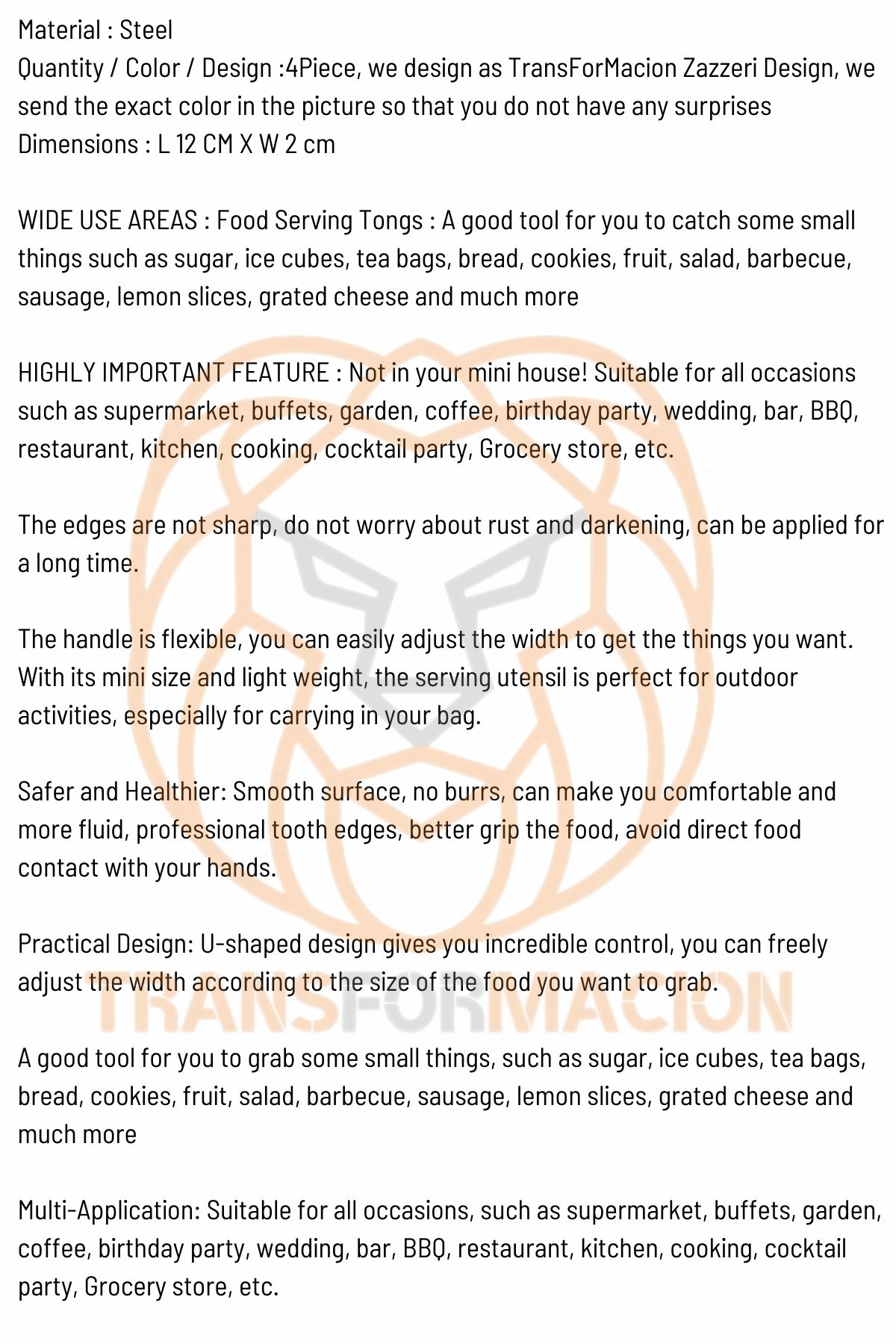 Material : Steel
Quantity / Color / Design :4Piece, we design as TransForMacion Zazzeri Design, we send the exact color in the picture so that you do not have any surprises
Dimensions : L 12 CM X W 2 cm

WIDE USE AREAS : Food Serving Tongs : A good tool for you to catch some small things such as sugar, ice cubes, tea bags, bread, cookies, fruit, salad, barbecue, sausage, lemon slices, grated cheese and much more

HIGHLY IMPORTANT FEATURE : Not in your mini house! Suitable for all occasions such as supermarket, buffets, garden, coffee, birthday party, wedding, bar, BBQ, restaurant, kitchen, cooking, cocktail party, Grocery store, etc.

The edges are not sharp, do not worry about rust and darkening, can be applied for a long time.

The handle is flexible, you can easily adjust the width to get the things you want. With its mini size and light weight, the serving utensil is perfect for outdoor activities, especially for carrying in your bag.

Safer and Healthier: Smooth surface, no burrs, can make you comfortable and more fluid, professional tooth edges, better grip the food, avoid direct food contact with your hands.

Practical Design: U-shaped design gives you incredible control, you can freely adjust the width according to the size of the food you want to grab.

TRANSFORMACION

A good tool for you to grab some small things, such as sugar, ice cubes, tea bags, bread, cookies, fruit, salad, barbecue, sausage, lemon slices, grated cheese and much more

Multi-Application: Suitable for all occasions, such as supermarket, buffets, garden, coffee, birthday party, wedding, bar, BBQ, restaurant, kitchen, cooking, cocktail party, Grocery store, etc.